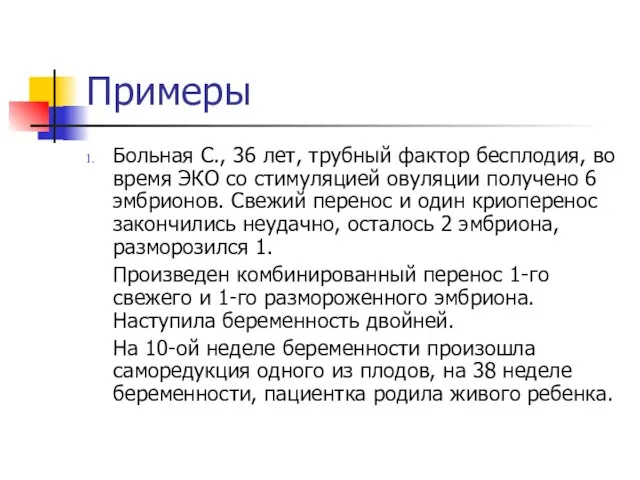 Примеры

1. Больная С., 36 лет, трубный фактор бесплодия, во время ЭКО со стимуляцией овуляции получено 6 эмбрионов. Свежий перенос и один криоперенос закончились неудачно, осталось 2 эмбриона, разморозился 1.

Произведен комбинированный перенос 1-го свежего и 1-го размороженного эмбриона. Наступила беременность двойней.

На 10-ой неделе беременности произошла саморедукция одного из плодов, на 38 неделе беременности, пациентка родила живого ребенка.